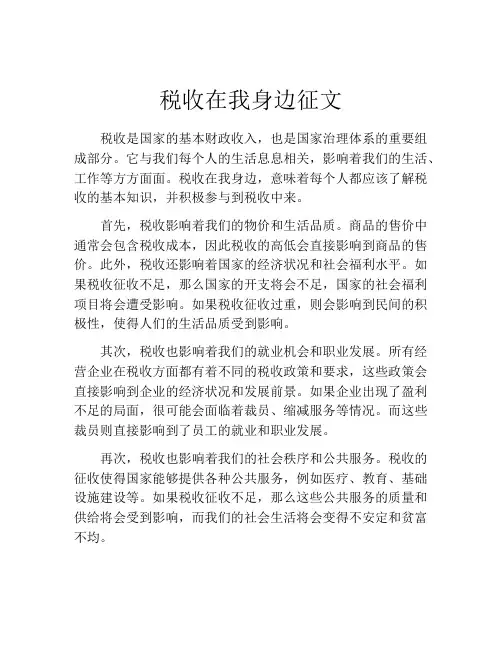 税收在我身边征文

税收是国家的基本财政收入，也是国家治理体系的重要组成部分。它与我们每个人的生活息息相关，影响着我们的生活、工作等方方面面。税收在我身边，意味着每个人都应该了解税收的基本知识，并积极参与到税收中来。

首先，税收影响着我们的物价和生活品质。商品的售价中通常会包含税收成本，因此税收的高低会直接影响到商品的售价。此外，税收还影响着国家的经济状况和社会福利水平。如果税收征收不足，那么国家的开支将会不足，国家的社会福利项目将会遭受影响。如果税收征收过重，则会影响到民间的积极性，使得人们的生活品质受到影响。

其次，税收也影响着我们的就业机会和职业发展。所有经营企业在税收方面都有着不同的税收政策和要求，这些政策会直接影响到企业的经济状况和发展前景。如果企业出现了盈利不足的局面，很可能会面临着裁员、缩减服务等情况。而这些裁员则直接影响到了员工的就业和职业发展。

再次，税收也影响着我们的社会秩序和公共服务。税收的征收使得国家能够提供各种公共服务，例如医疗、教育、基础设施建设等。如果税收征收不足，那么这些公共服务的质量和供给将会受到影响，而我们的社会生活将会变得不安定和贫富不均。